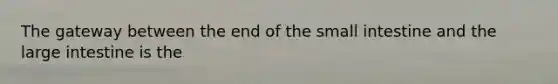 The gateway between the end of the small intestine and the large intestine is the